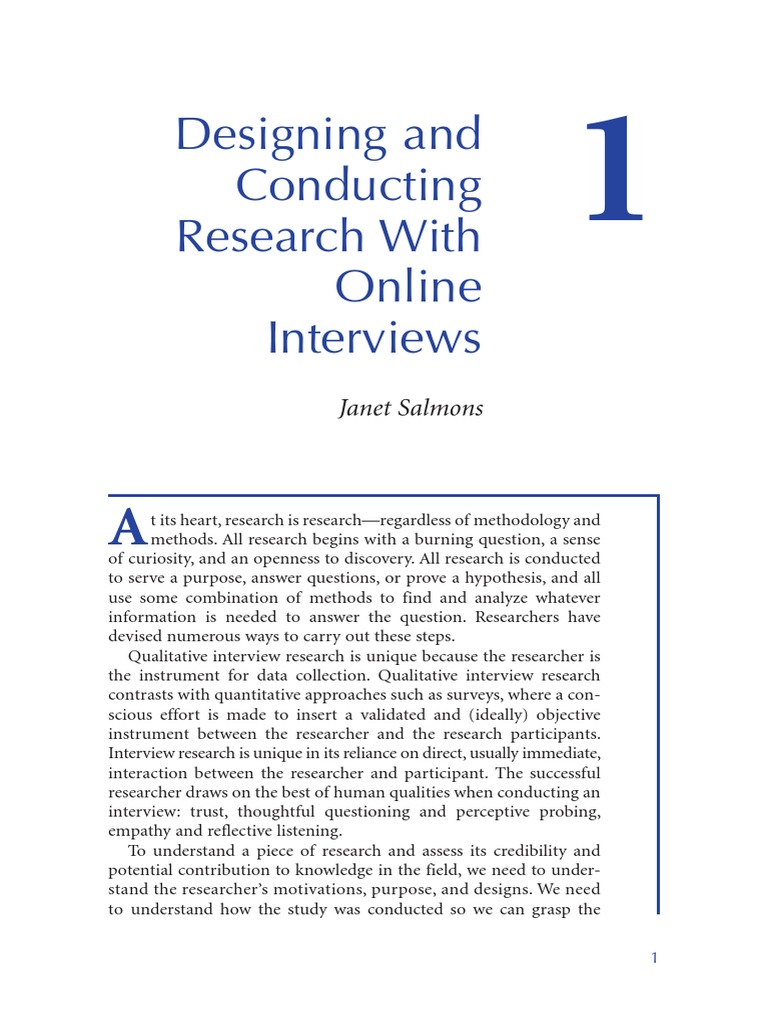 Designing and Conducting Research With Online Interviews

1

Janet Salmons

At its heart, research is research—regardless of methodology and methods. All research begins with a burning question, a sense of curiosity, and an openness to discovery. All research is conducted to serve a purpose, answer questions, or prove a hypothesis, and all use some combination of methods to find and analyze whatever information is needed to answer the question. Researchers have devised numerous ways to carry out these steps.

Qualitative interview research is unique because the researcher is the instrument for data collection. Qualitative interview research contrasts with quantitative approaches such as surveys, where a conscious effort is made to insert a validated and (ideally) objective instrument between the researcher and the research participants. Interview research is unique in its reliance on direct, usually immediate, interaction between the researcher and participant. The successful researcher draws on the best of human qualities when conducting an interview: trust, thoughtful questioning and perceptive probing, empathy and reflective listening.

To understand a piece of research and assess its credibility and potential contribution to knowledge in the field, we need to understand the researcher's motivations, purpose, and designs. We need to understand how the study was conducted so we can grasp the

1